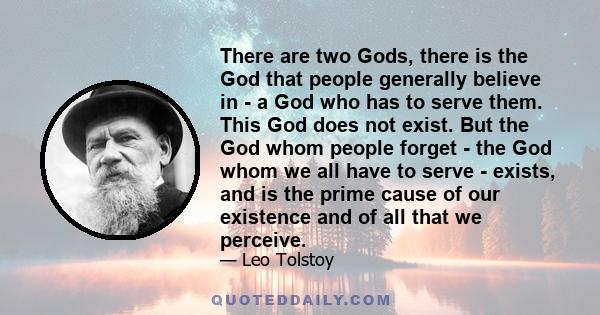 There are two Gods, there is the God that people generally believe in - a God who has to serve them. This God does not exist. But the God whom people forget - the God whom we all have to serve - exists, and is the prime cause of our existence and of all that we perceive.

— Leo Tolstoy

QUOTEDDAILY.COM